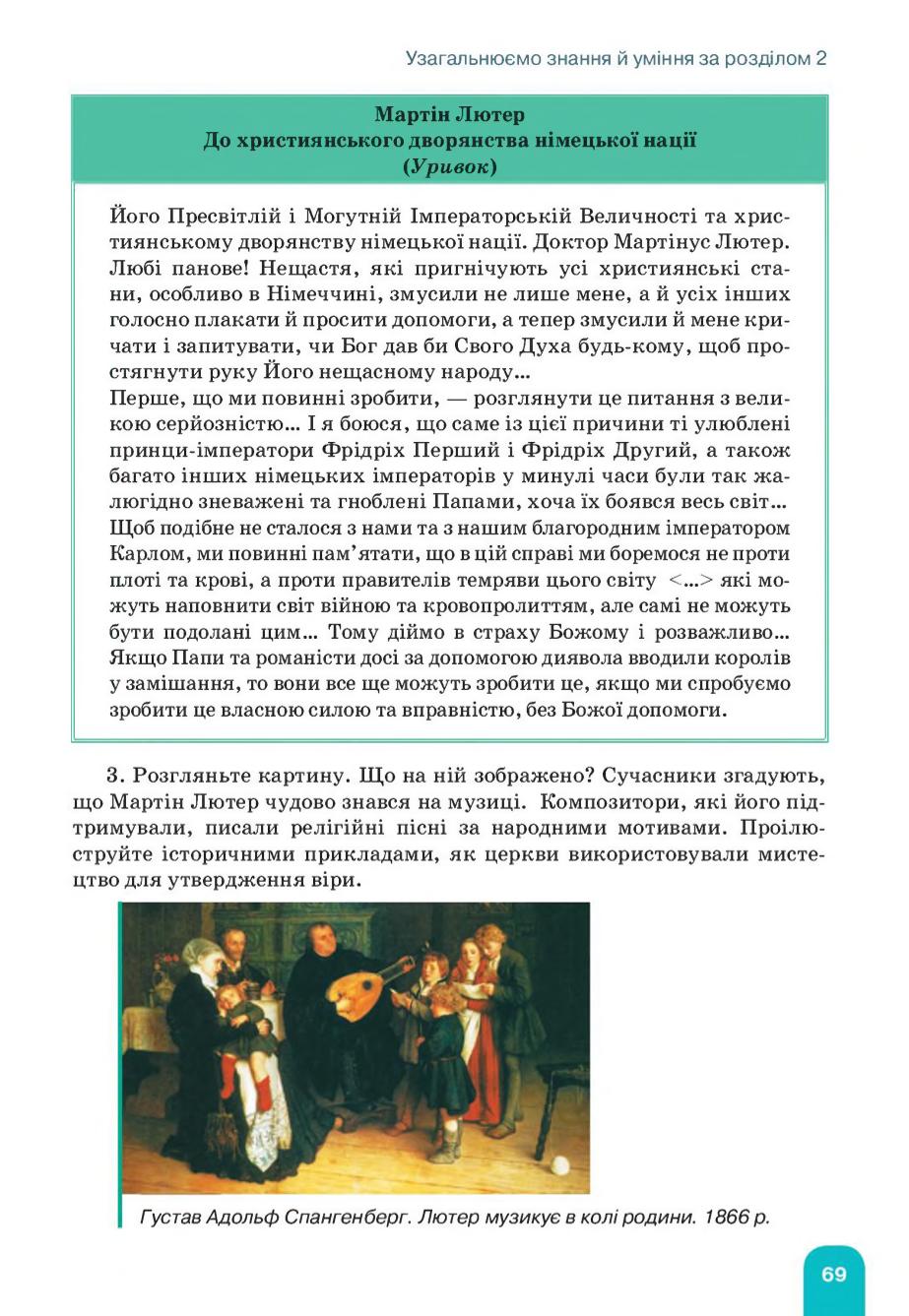 Узагальнюємо знання й уміння за розділом 2

Мартін Лютер
До християнського дворянства німецької нації
(Уривок)

Його Пресвітлій і Могутній Імператорській Величності та християнському дворянству німецької нації. Доктор Мартінус Лютер. Любі панове! Нещастя, які пригнічують усі християнські стани, особливо в Німеччині, змусили не лише мене, а й усіх інших голосно плакати й просити допомоги, а тепер змусили й мене кричати і запитувати, чи Бог дав би Свого Духа будь-кому, щоб простягнути руку Його нещасному народу...
Перше, що ми повинні зробити, — розглянути це питання з великою серйозністю... І я боюся, що саме із цієї причини ті улюблені принци-імператори Фрідріх Перший і Фрідріх Другий, а також багато інших німецьких імператорів у минулі часи були так жалюгідно зневажені та гноблені Папами, хоча їх боявся весь світ... Щоб подібне не сталося з нами та з нашим благородним імператором Карлом, ми повинні пам'ятати, що в цій справі ми боремося не проти плоті та крові, а проти правителів темряви цього світу <...> які можуть наповнити світ війною та кровопролиттям, але самі не можуть бути подолані цим... Тому діймо в страху Божому і розважливо... Якщо Папи та романісти досі за допомогою диявола вводили королів у замішання, то вони все ще можуть зробити це, якщо ми спробуємо зробити це власною силою та вправністю, без Божої допомоги.

3. Розгляньте картину. Що на ній зображено? Сучасники згадують, що Мартін Лютер чудово знався на музиці. Композитори, які його підтримували, писали релігійні пісні за народними мотивами. Проілюструйте історичними прикладами, як церкви використовували мистецтво для утвердження віри.

Густав Адольф Спангенберг. Лютер музикує в колі родини. 1866 р.

69